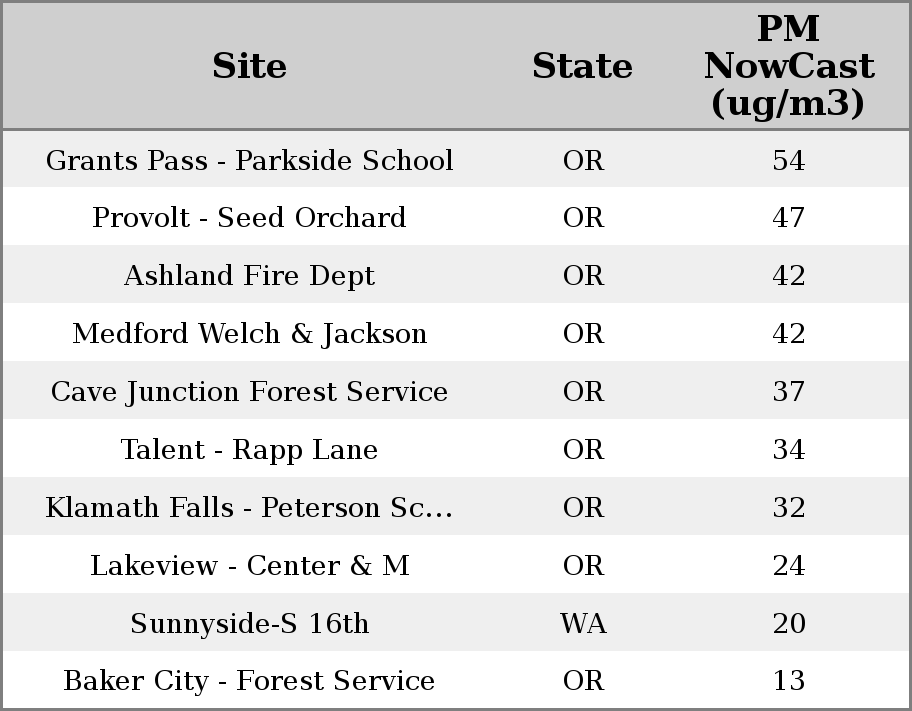 | Site | State | PM NowCast (ug/m3) |
|---|---|---|
| Grants Pass - Parkside School | OR | 54 |
| Provolt - Seed Orchard | OR | 47 |
| Ashland Fire Dept | OR | 42 |
| Medford Welch & Jackson | OR | 42 |
| Cave Junction Forest Service | OR | 37 |
| Talent - Rapp Lane | OR | 34 |
| Klamath Falls - Peterson Sc... | OR | 32 |
| Lakeview - Center & M | OR | 24 |
| Sunnyside-S 16th | WA | 20 |
| Baker City - Forest Service | OR | 13 |